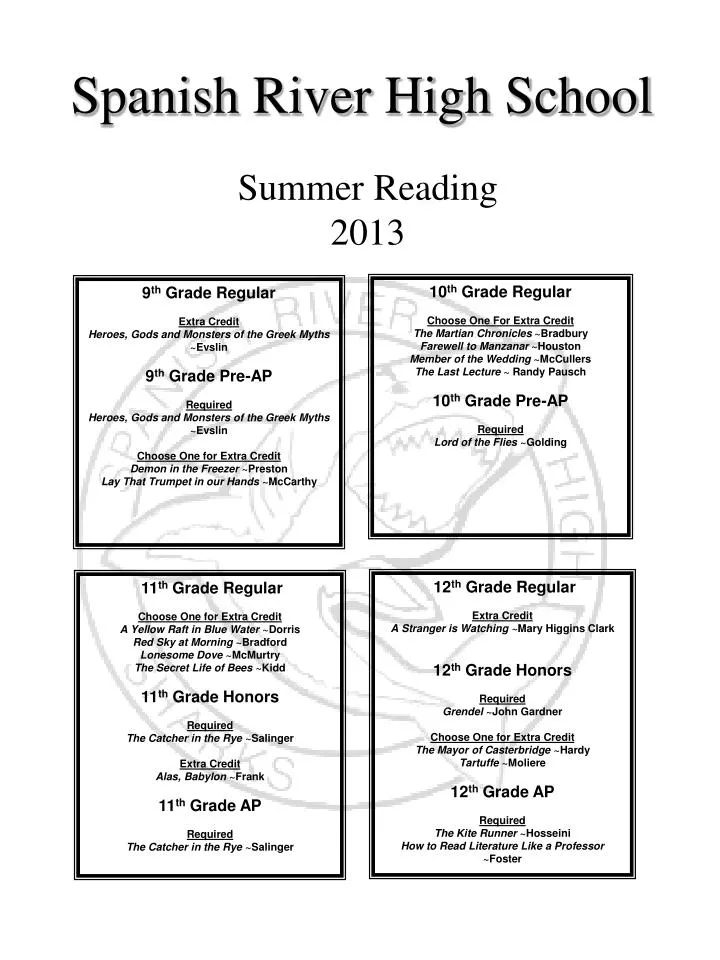 Spanish River High School

Summer Reading
2013

9th Grade Regular

Extra Credit
Heroes, Gods and Monsters of the Greek Myths ~Evslin

9th Grade Pre-AP

Required
Heroes, Gods and Monsters of the Greek Myths ~Evslin

Choose One for Extra Credit
Demon in the Freezer ~Preston
Lay That Trumpet in our Hands ~McCarthy

10th Grade Regular

Choose One For Extra Credit
The Martian Chronicles ~Bradbury
Farewell to Manzanar ~Houston
Member of the Wedding ~McCullers
The Last Lecture ~ Randy Pausch

10th Grade Pre-AP

Required
Lord of the Flies ~Golding

11th Grade Regular

Choose One for Extra Credit
A Yellow Raft in Blue Water ~Dorris
Red Sky at Morning ~Bradford
Lonesome Dove ~McMurtry
The Secret Life of Bees ~Kidd

11th Grade Honors

Required
The Catcher in the Rye ~Salinger

Extra Credit
Alas, Babylon ~Frank

11th Grade AP

Required
The Catcher in the Rye ~Salinger

12th Grade Regular

Extra Credit
A Stranger is Watching ~Mary Higgins Clark

12th Grade Honors

Required
Grendel ~John Gardner

Choose One for Extra Credit
The Mayor of Casterbridge ~Hardy
Tartuffe ~Moliere

12th Grade AP

Required
The Kite Runner ~Hosseini
How to Read Literature Like a Professor ~Foster